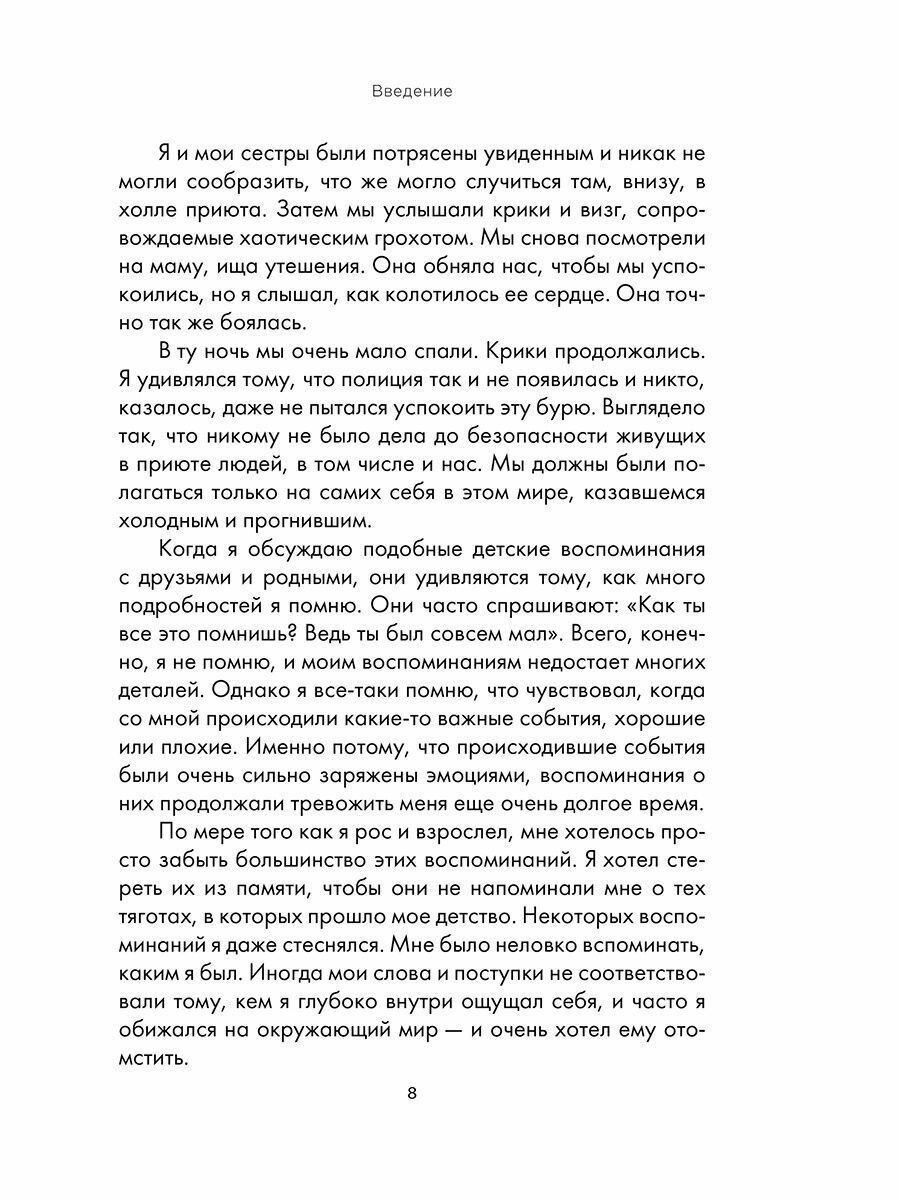 Введение

Я и мои сестры были потрясены увиденным и никак не могли сообразить, что же могло случиться там, внизу, в холле приюта. Затем мы услышали крики и визг, сопровождаемые хаотическим грохотом. Мы снова посмотрели на маму, ища утешения. Она обняла нас, чтобы мы успокоились, но я слышал, как колотилось ее сердце. Она точно так же боялась.

В ту ночь мы очень мало спали. Крики продолжались. Я удивлялся тому, что полиция так и не появилась и никто, казалось, даже не пытался успокоить эту бурю. Выглядело так, что никому не было дела до безопасности живущих в приюте людей, в том числе и нас. Мы должны были полагаться только на самих себя в этом мире, казавшемся холодным и прогнившим.

Когда я обсуждаю подобные детские воспоминания с друзьями и родными, они удивляются тому, как много подробностей я помню. Они часто спрашивают: «Как ты все это помнишь? Ведь ты был совсем мал». Всего, конечно, я не помню, и моим воспоминаниям недостает многих деталей. Однако я все-таки помню, что чувствовал, когда со мной происходили какие-то важные события, хорошие или плохие. Именно потому, что происходившие события были очень сильно заряжены эмоциями, воспоминания о них продолжали тревожить меня еще очень долгое время.

По мере того как я рос и взрослел, мне хотелось просто забыть большинство этих воспоминаний. Я хотел стереть их из памяти, чтобы они не напоминали мне о тех тяготах, в которых прошло мое детство. Некоторых воспоминаний я даже стеснялся. Мне было неловко вспоминать, каким я был. Иногда мои слова и поступки не соответствовали тому, кем я глубоко внутри ощущал себя, и часто я обижался на окружающий мир — и очень хотел ему отомстить.

8